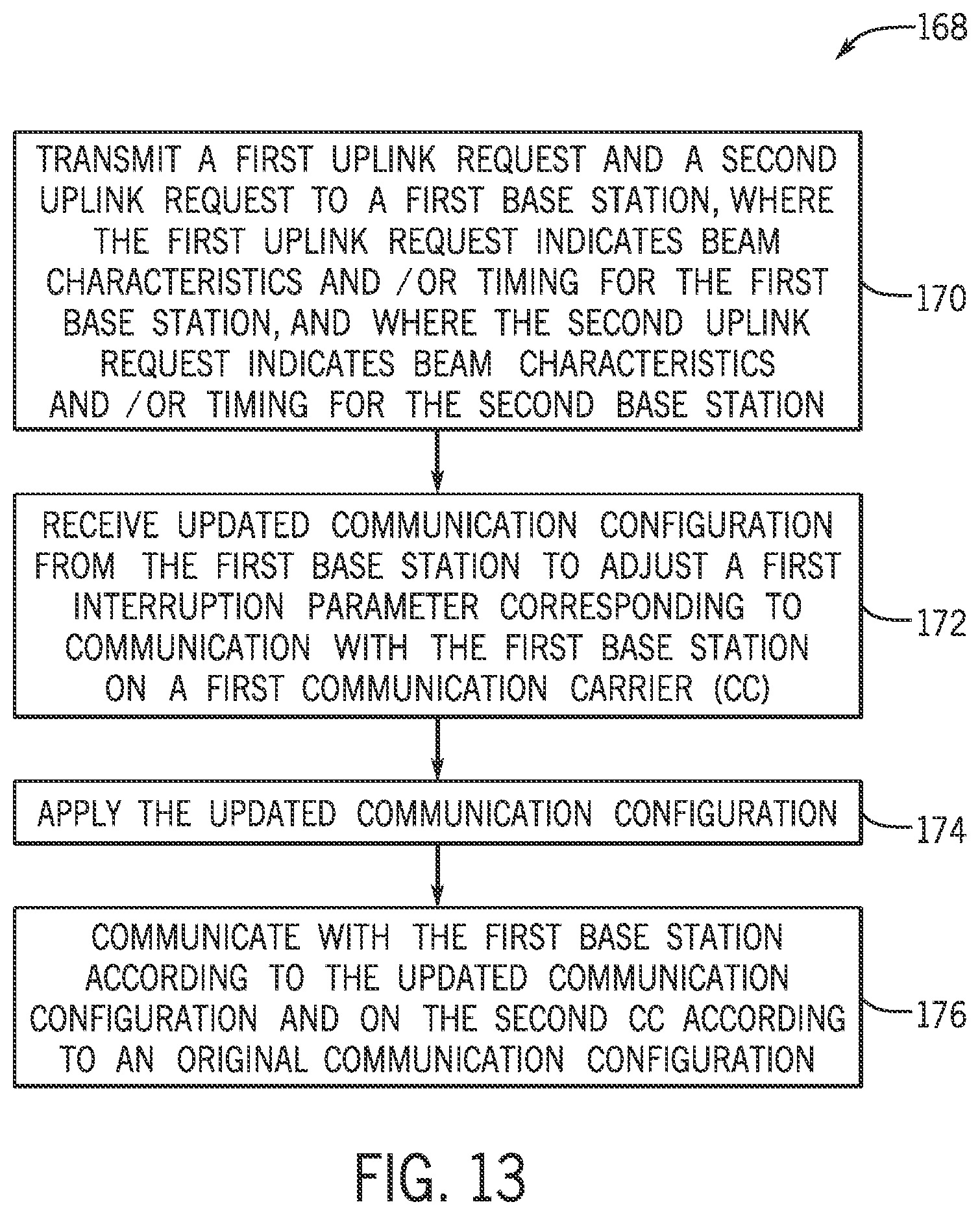 168

TRANSMIT A FIRST UPLINK REQUEST AND A SECOND UPLINK REQUEST TO A FIRST BASE STATION, WHERE THE FIRST UPLINK REQUEST INDICATES BEAM CHARACTERISTICS AND /OR TIMING FOR THE FIRST BASE STATION, AND WHERE THE SECOND UPLINK REQUEST INDICATES BEAM CHARACTERISTICS AND /OR TIMING FOR THE SECOND BASE STATION

170

RECEIVE UPDATED COMMUNICATION CONFIGURATION FROM THE FIRST BASE STATION TO ADJUST A FIRST INTERRUPTION PARAMETER CORRESPONDING TO COMMUNICATION WITH THE FIRST BASE STATION ON A FIRST COMMUNICATION CARRIER (CC)

172

APPLY THE UPDATED COMMUNICATION CONFIGURATION

174

COMMUNICATE WITH THE FIRST BASE STATION ACCORDING TO THE UPDATED COMMUNICATION CONFIGURATION AND ON THE SECOND CC ACCORDING TO AN ORIGINAL COMMUNICATION CONFIGURATION

176

FIG. 13